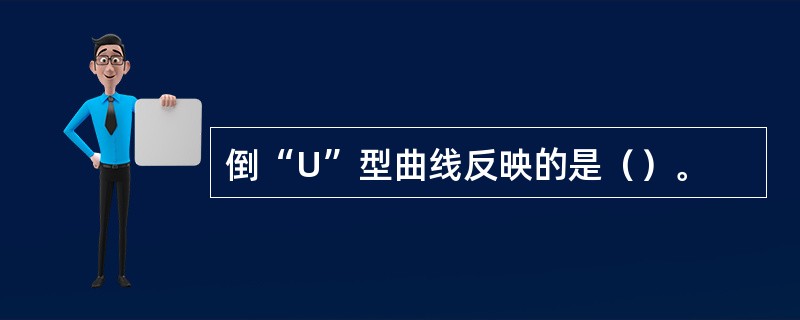 倒“U”型曲线反映的是（）。